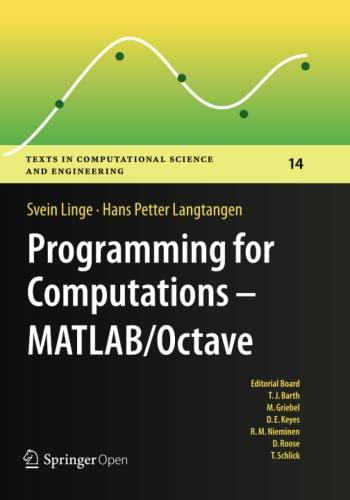 TEXTS IN COMPUTATIONAL SCIENCE AND ENGINEERING

14

Svein Linge · Hans Petter Langtangen

Programming for Computations – MATLAB/Octave

Editorial Board
T. J. Barth
M. Griebel
D. E. Keyes
R. M. Nieminen
D. Roose
T. Schlick

Springer Open